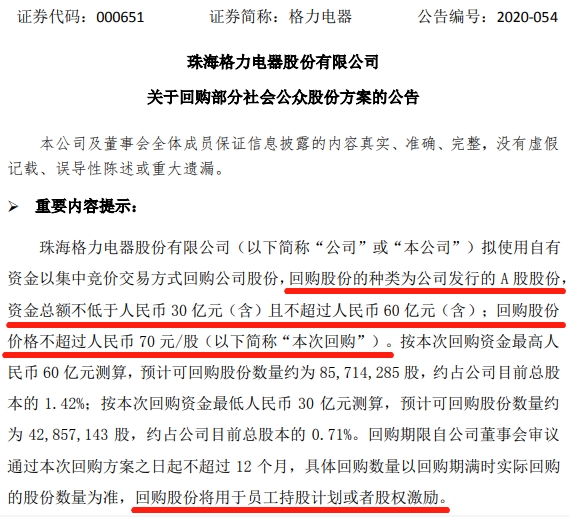 证券代码：000651　　证券简称：格力电器　　公告编号：2020-054

珠海格力电器股份有限公司

关于回购部分社会公众股份方案的公告

本公司及董事会全体成员保证信息披露的内容真实、准确、完整，没有虚假记载、误导性陈述或重大遗漏。

➢ 重要内容提示：

珠海格力电器股份有限公司（以下简称“公司”或“本公司”）拟使用自有资金以集中竞价交易方式回购公司股份，回购股份的种类为公司发行的 A 股股份，资金总额不低于人民币 30 亿元（含）且不超过人民币 60 亿元（含）；回购股份价格不超过人民币 70 元/股（以下简称“本次回购”）。按本次回购资金最高人民币 60 亿元测算，预计可回购股份数量约为 85,714,285 股，约占公司目前总股本的 1.42%；按本次回购资金最低人民币 30 亿元测算，预计可回购股份数量约为 42,857,143 股，约占公司目前总股本的 0.71%。回购期限自公司董事会审议通过本次回购方案之日起不超过 12 个月，具体回购数量以回购期满时实际回购的股份数量为准，回购股份将用于员工持股计划或者股权激励。